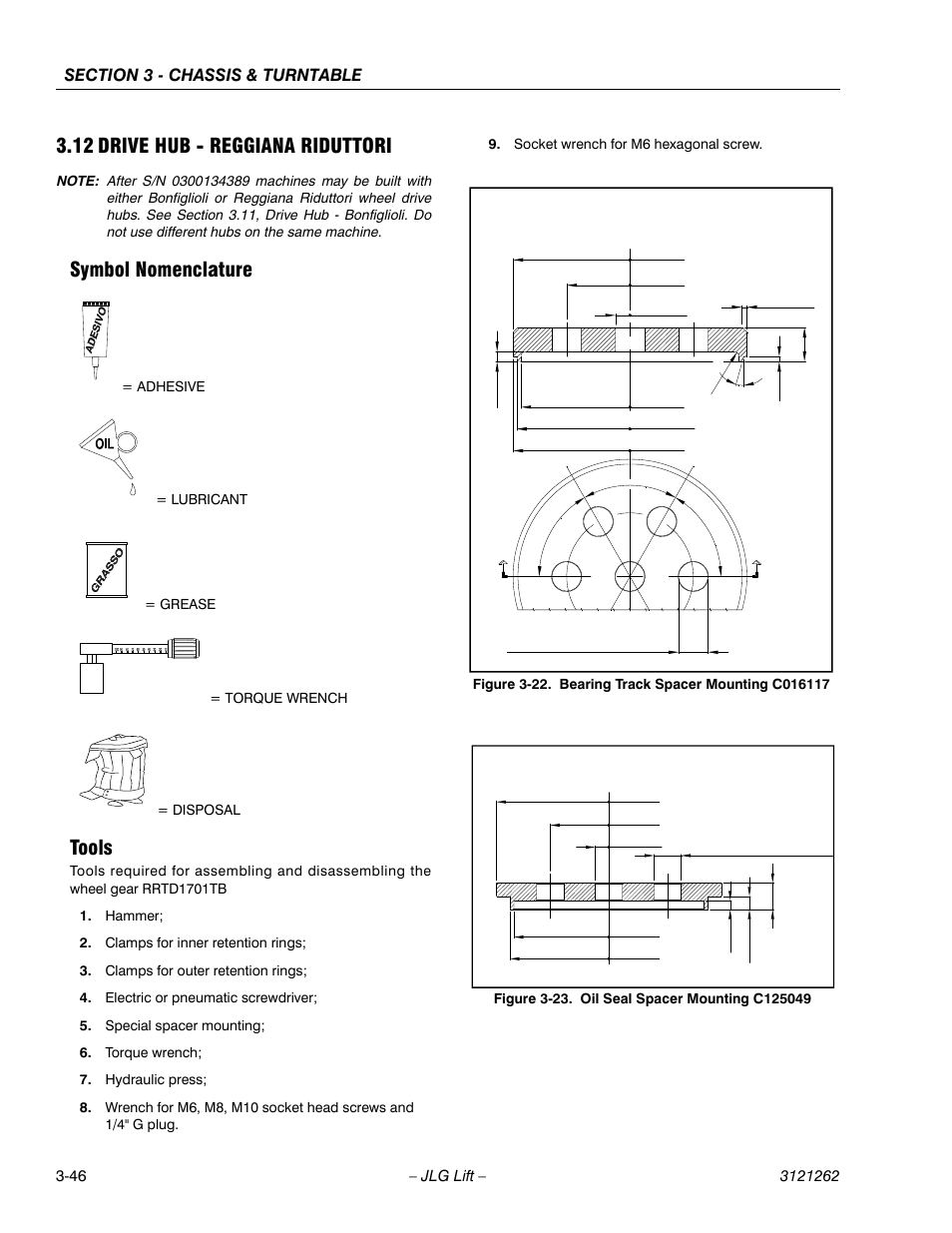 SECTION 3 - CHASSIS & TURNTABLE

3.12 DRIVE HUB - REGGIANA RIDUTTORI

NOTE: After S/N 0300134389 machines may be built with either Bonfiglioli or Reggiana Riduttori wheel drive hubs. See Section 3.11, Drive Hub - Bonfiglioli. Do not use different hubs on the same machine.

Symbol Nomenclature

ADESIVO

= ADHESIVE

OIL

= LUBRICANT

GRASSO

= GREASE

= TORQUE WRENCH

= DISPOSAL

Tools

Tools required for assembling and disassembling the wheel gear RRTD1701TB

1. Hammer;

2. Clamps for inner retention rings;

3. Clamps for outer retention rings;

4. Electric or pneumatic screwdriver;

5. Special spacer mounting;

6. Torque wrench;

7. Hydraulic press;

8. Wrench for M6, M8, M10 socket head screws and 1/4" G plug.

9. Socket wrench for M6 hexagonal screw.

Figure 3-22. Bearing Track Spacer Mounting C016117

Figure 3-23. Oil Seal Spacer Mounting C125049

3-46

– JLG Lift –

3121262